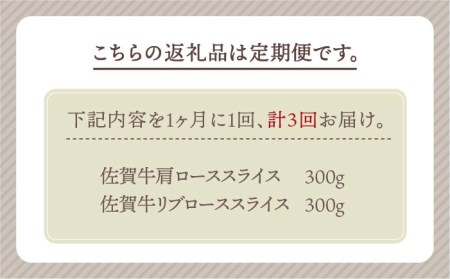 こちらの返礼品は定期便です。

下記内容を1ヶ月に1回、計3回お届け。

佐賀牛肩ローススライス 300g
佐賀牛リブローススライス 300g